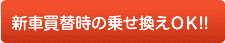 新車買替時の乗せ換えOK!!